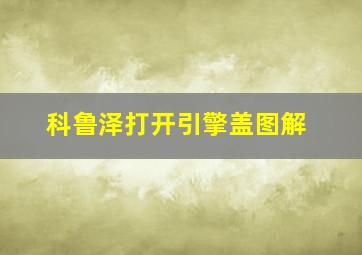 科鲁泽打开引擎盖图解